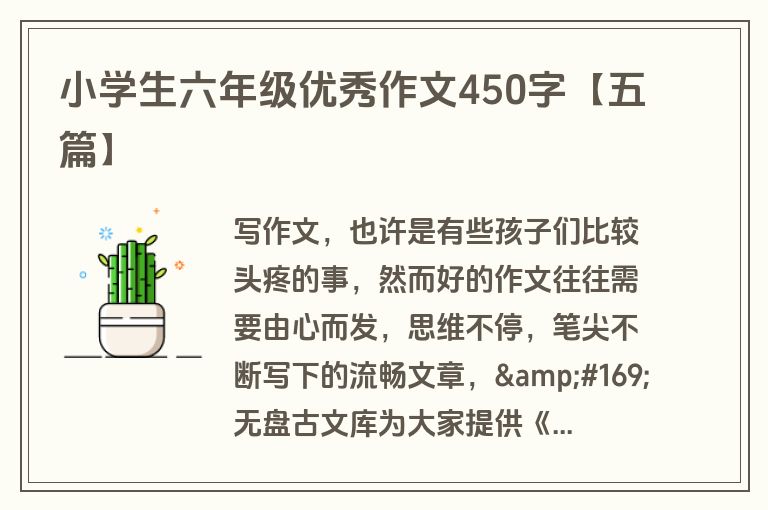 小学生六年级优秀作文450字【五篇】

写作文，也许是有些孩子们比较头疼的事，然而好的作文往往需要由心而发，思维不停，笔尖不断写下的流畅文章，&amp;#169;无盘古文库为大家提供《...